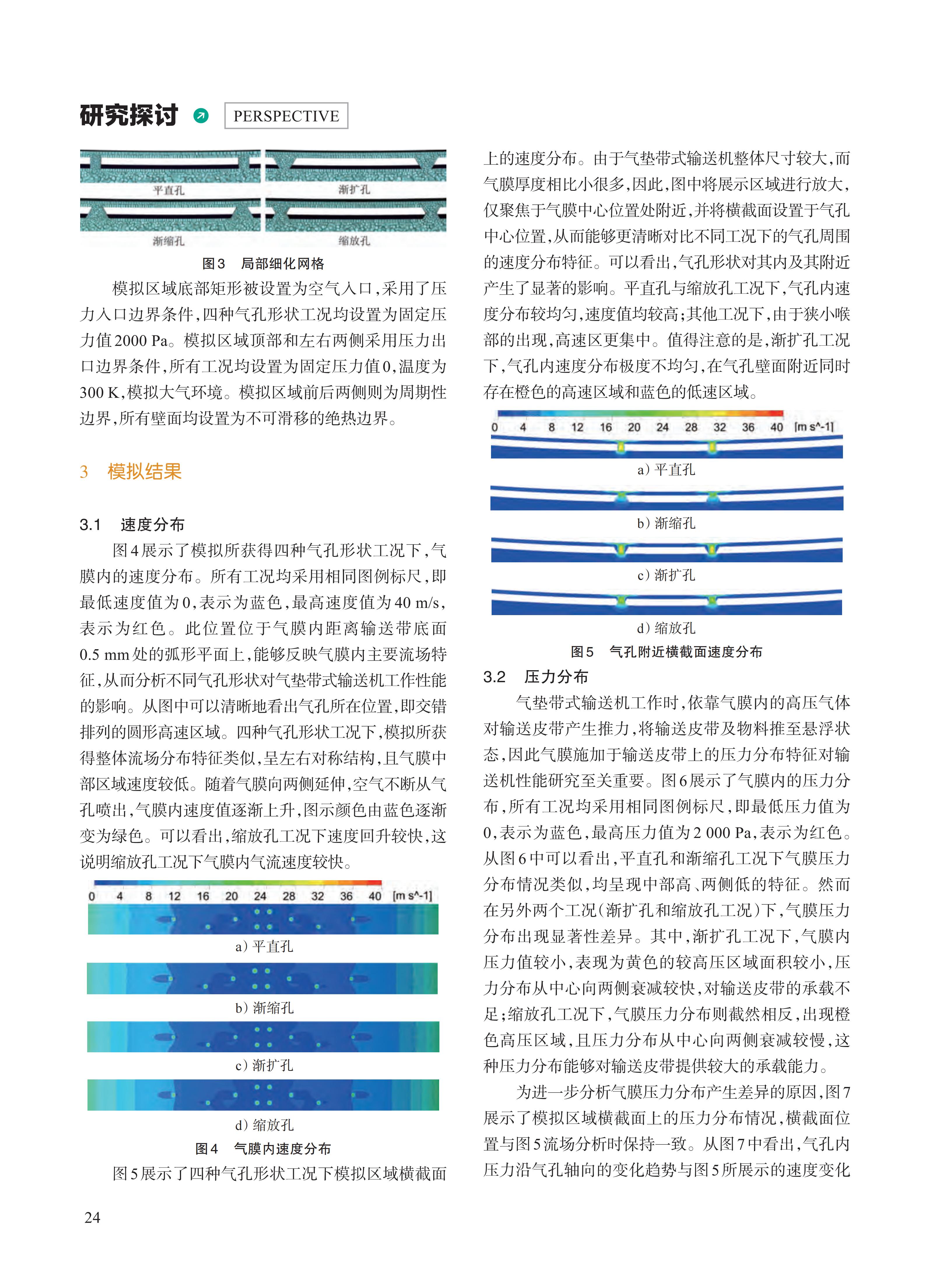 研究探讨 PERSPECTIVE

平直孔 渐扩孔
渐缩孔 缩放孔

图3 局部细化网格

模拟区域底部矩形被设置为空气入口，采用了压力入口边界条件，四种气孔形状工况均设置为固定压力值2000 Pa。模拟区域顶部和左右两侧采用压力出口边界条件，所有工况均设置为固定压力值0，温度为300 K，模拟大气环境。模拟区域前后两侧则为周期性边界，所有壁面均设置为不可滑移的绝热边界。

3 模拟结果

3.1 速度分布

图4展示了模拟所获得四种气孔形状工况下，气膜内的速度分布。所有工况均采用相同图例标尺，即最低速度值为0，表示为蓝色，最高速度值为40 m/s，表示为红色。此位置位于气膜内距离输送带底面0.5 mm处的弧形平面上，能够反映气膜内主要流场特征，从而分析不同气孔形状对气垫带式输送机工作性能的影响。从图中可以清晰地看出气孔所在位置，即交错排列的圆形高速区域。四种气孔形状工况下，模拟所获得整体流场分布特征类似，呈左右对称结构，且气膜中部区域速度较低。随着气膜向两侧延伸，空气不断从气孔喷出，气膜内速度值逐渐上升，图示颜色由蓝色逐渐变为绿色。可以看出，缩放孔工况下速度回升较快，这说明缩放孔工况下气膜内气流速度较快。

0 4 8 12 16 20 24 28 32 36 40 [m s^-1]

a) 平直孔

b) 渐缩孔

c) 渐扩孔

d) 缩放孔

图4 气膜内速度分布

图5展示了四种气孔形状工况下模拟区域横截面上的速度分布。由于气垫带式输送机整体尺寸较大，而气膜厚度相比小很多，因此，图中将展示区域进行放大，仅聚焦于气膜中心位置处附近，并将横截面设置于气孔中心位置，从而能够更清晰对比不同工况下的气孔周围的速度分布特征。可以看出，气孔形状对其内及其附近产生了显著的影响。平直孔与缩放孔工况下，气孔内速度分布较均匀，速度值均较高；其他工况下，由于狭小喉部的出现，高速区更集中。值得注意的是，渐扩孔工况下，气孔内速度分布极度不均匀，在气孔壁面附近同时存在橙色的高速区域和蓝色的低速区域。

0 4 8 12 16 20 24 28 32 36 40 [m s^-1]

a) 平直孔

b) 渐缩孔

c) 渐扩孔

d) 缩放孔

图5 气孔附近横截面速度分布

3.2 压力分布

气垫带式输送机工作时，依靠气膜内的高压气体对输送皮带产生推力，将输送皮带及物料推至悬浮状态，因此气膜施加于输送皮带上的压力分布特征对输送机性能研究至关重要。图6展示了气膜内的压力分布，所有工况均采用相同图例标尺，即最低压力值为0，表示为蓝色，最高压力值为2 000 Pa，表示为红色。从图6中可以看出，平直孔和渐缩孔工况下气膜压力分布情况类似，均呈现中部高、两侧低的特征。然而在另外两个工况(渐扩孔和缩放孔工况)下，气膜压力分布出现显著性差异。其中，渐扩孔工况下，气膜内压力值较小，表现为黄色的较高压区域面积较小，压力分布从中心向两侧衰减较快，对输送皮带的承载不足；缩放孔工况下，气膜压力分布则截然相反，出现橙色高压区域，且压力分布从中心向两侧衰减较慢，这种压力分布能够对输送皮带提供较大的承载能力。

为进一步分析气膜压力分布产生差异的原因，图7展示了模拟区域横截面上的压力分布情况，横截面位置与图5流场分析时保持一致。从图7中看出，气孔内压力沿气孔轴向的变化趋势与图5所展示的速度变化

24